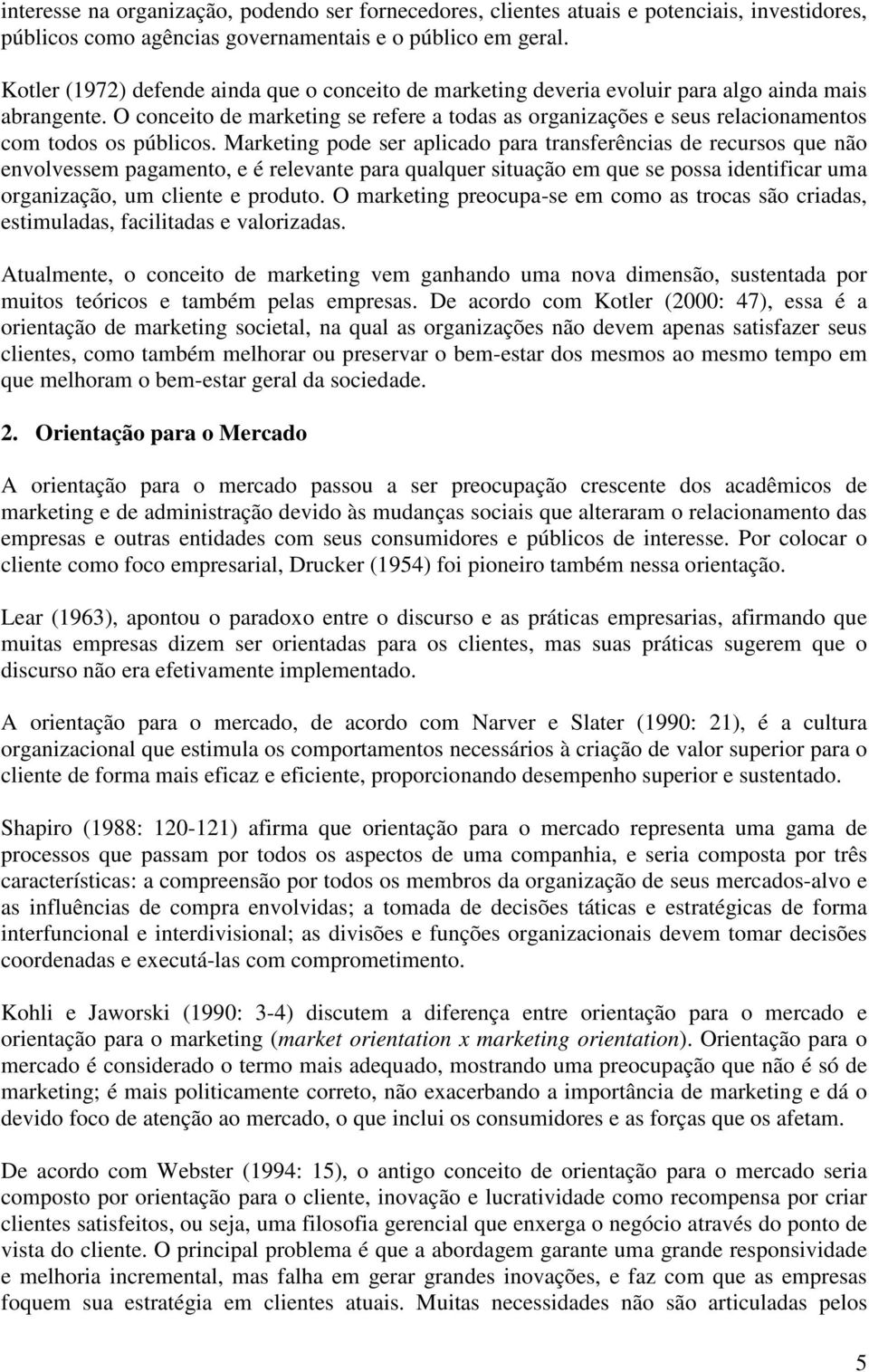 interesse na organização, podendo ser fornecedores, clientes atuais e potenciais, investidores, públicos como agências governamentais e o público em geral.

Kotler (1972) defende ainda que o conceito de marketing deveria evoluir para algo ainda mais abrangente. O conceito de marketing se refere a todas as organizações e seus relacionamentos com todos os públicos. Marketing pode ser aplicado para transferências de recursos que não envolvessem pagamento, e é relevante para qualquer situação em que se possa identificar uma organização, um cliente e produto. O marketing preocupa-se em como as trocas são criadas, estimuladas, facilitadas e valorizadas.

Atualmente, o conceito de marketing vem ganhando uma nova dimensão, sustentada por muitos teóricos e também pelas empresas. De acordo com Kotler (2000: 47), essa é a orientação de marketing societal, na qual as organizações não devem apenas satisfazer seus clientes, como também melhorar ou preservar o bem-estar dos mesmos ao mesmo tempo em que melhoram o bem-estar geral da sociedade.

2. Orientação para o Mercado

A orientação para o mercado passou a ser preocupação crescente dos acadêmicos de marketing e de administração devido às mudanças sociais que alteraram o relacionamento das empresas e outras entidades com seus consumidores e públicos de interesse. Por colocar o cliente como foco empresarial, Drucker (1954) foi pioneiro também nessa orientação.

Lear (1963), apontou o paradoxo entre o discurso e as práticas empresarias, afirmando que muitas empresas dizem ser orientadas para os clientes, mas suas práticas sugerem que o discurso não era efetivamente implementado.

A orientação para o mercado, de acordo com Narver e Slater (1990: 21), é a cultura organizacional que estimula os comportamentos necessários à criação de valor superior para o cliente de forma mais eficaz e eficiente, proporcionando desempenho superior e sustentado.

Shapiro (1988: 120-121) afirma que orientação para o mercado representa uma gama de processos que passam por todos os aspectos de uma companhia, e seria composta por três características: a compreensão por todos os membros da organização de seus mercados-alvo e as influências de compra envolvidas; a tomada de decisões táticas e estratégicas de forma interfuncional e interdivisional; as divisões e funções organizacionais devem tomar decisões coordenadas e executá-las com comprometimento.

Kohli e Jaworski (1990: 3-4) discutem a diferença entre orientação para o mercado e orientação para o marketing (market orientation x marketing orientation). Orientação para o mercado é considerado o termo mais adequado, mostrando uma preocupação que não é só de marketing; é mais politicamente correto, não exacerbando a importância de marketing e dá o devido foco de atenção ao mercado, o que inclui os consumidores e as forças que os afetam.

De acordo com Webster (1994: 15), o antigo conceito de orientação para o mercado seria composto por orientação para o cliente, inovação e lucratividade como recompensa por criar clientes satisfeitos, ou seja, uma filosofia gerencial que enxerga o negócio através do ponto de vista do cliente. O principal problema é que a abordagem garante uma grande responsividade e melhoria incremental, mas falha em gerar grandes inovações, e faz com que as empresas foquem sua estratégia em clientes atuais. Muitas necessidades não são articuladas pelos

5